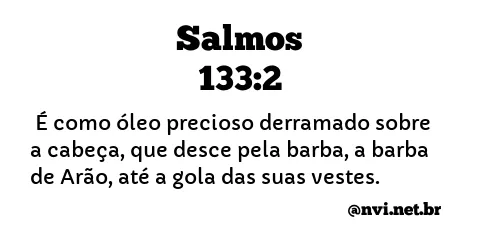 Salmos
133:2

É como óleo precioso derramado sobre a cabeça, que desce pela barba, a barba de Arão, até a gola das suas vestes.

@nvi.net.br